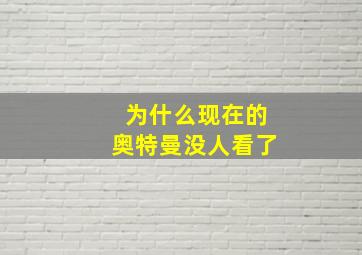 为什么现在的
奥特曼没人看了